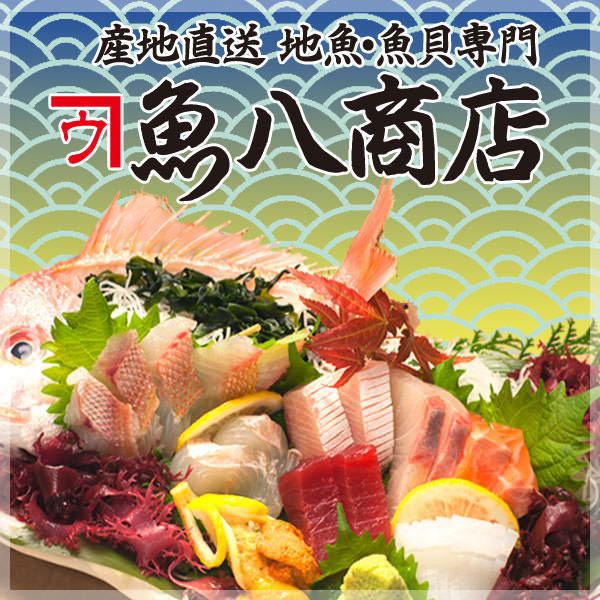 産地直送 地魚・魚貝専門
ウ
魚八商店